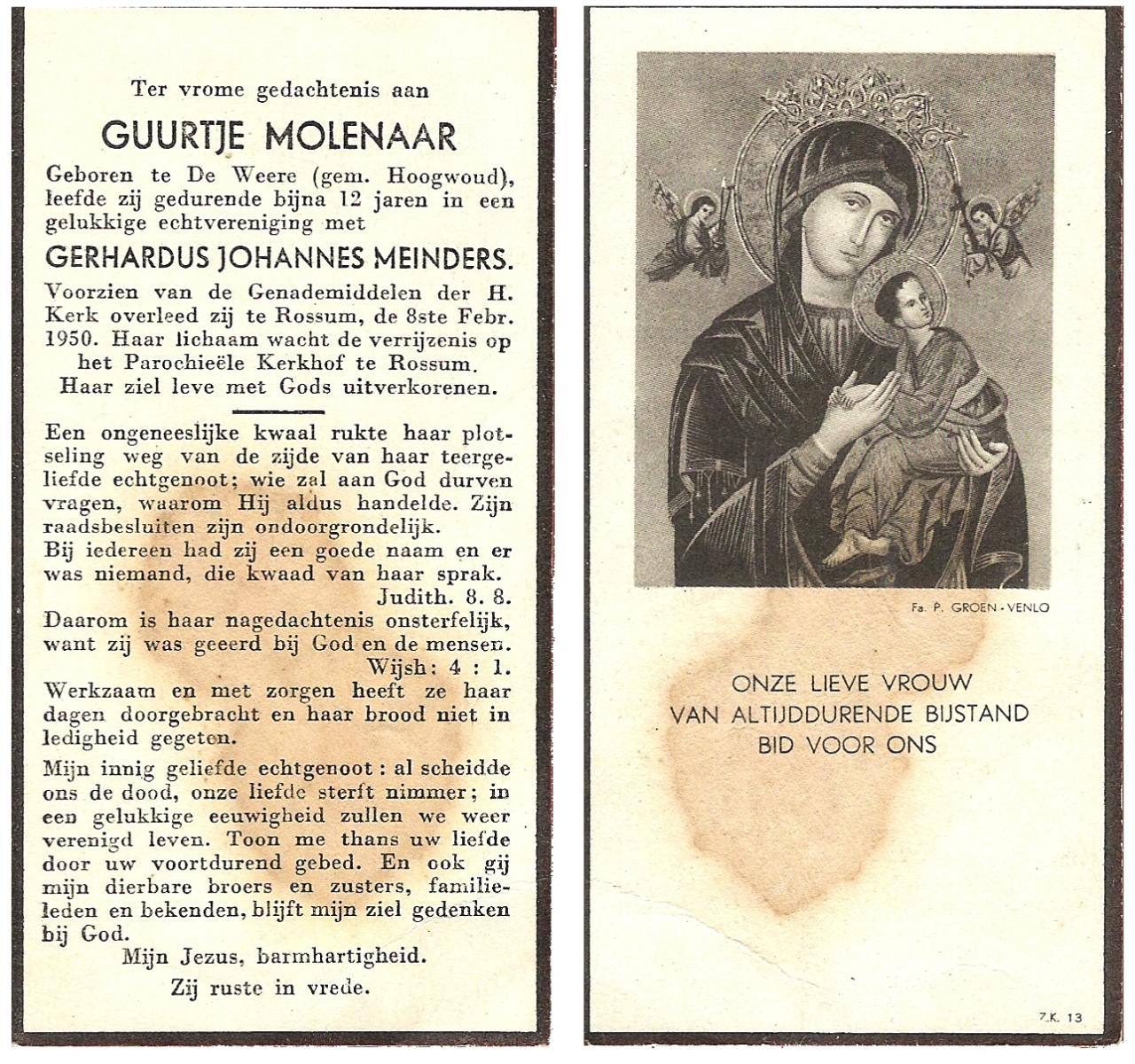 Ter vrome gedachtenis aan

GUURTJE MOLENAAR

Geboren te De Weere (gem. Hoogwoud), leefde zij gedurende bijna 12 jaren in een gelukkige echtvereniging met

GERHARDUS JOHANNES MEINDERS.

Voorzien van de Genademiddelen der H. Kerk overleed zij te Rossum, de 8ste Febr. 1950. Haar lichaam wacht de verrijzenis op het Parochieële Kerkhof te Rossum. Haar ziel leve met Gods uitverkorenen.

Een ongeneeslijke kwaal rukte haar plotseling weg van de zijde van haar teergeliefde echtgenoot; wie zal aan God durven vragen, waarom Hij aldus handelde. Zijn raadsbesluiten zijn ondoorgrondelijk.

Bij iedereen had zij een goede naam en er was niemand, die kwaad van haar sprak.
Judith. 8. 8.

Daarom is haar nagedachtenis onsterfelijk, want zij was geeerd bij God en de mensen.
Wijsh: 4 : 1.

Werkzaam en met zorgen heeft ze haar dagen doorgebracht en haar brood niet in ledigheid gegeten.

Mijn innig geliefde echtgenoot: al scheidde ons de dood, onze liefde sterft nimmer; in een gelukkige eeuwigheid zullen we weer verenigd leven. Toon me thans uw liefde door uw voortdurend gebed. En ook gij mijn dierbare broers en zusters, familieleden en bekenden, blijft mijn ziel gedenken bij God.

Mijn Jezus, barmhartigheid.

Zij ruste in vrede.

Fa. P. GROEN - VENLO

ONZE LIEVE VROUW
VAN ALTIJDDURENDE BIJSTAND
BID VOOR ONS

Z.K. 13